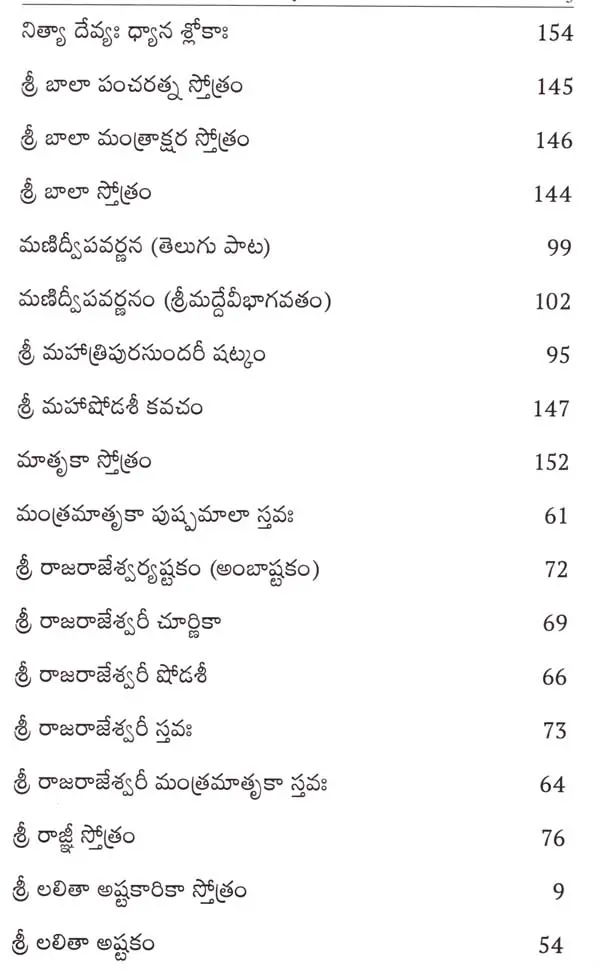 నిత్యా దేవ్యః ధ్యాన శ్లోకాః 154

శ్రీ బాలా పంచరత్న స్తోత్రం 145

శ్రీ బాలా మంత్రాక్షర స్తోత్రం 146

శ్రీ బాలా స్తోత్రం 144

మణిద్వీపవర్ణన (తెలుగు పాట) 99

మణిద్వీపవర్ణనం (శ్రీమద్దేవీభాగవతం) 102

శ్రీ మహాత్రిపురసుందరీ షట్కం 95

శ్రీ మహాషోడశీ కవచం 147

మాతృకా స్తోత్రం 152

మంత్రమాతృకా పుష్పమాలా స్తవః 61

శ్రీ రాజరాజేశ్వర్యష్టకం (అంబాష్టకం) 72

శ్రీ రాజరాజేశ్వరీ చూర్ణికా 69

శ్రీ రాజరాజేశ్వరీ షోడశీ 66

శ్రీ రాజరాజేశ్వరీ స్తవః 73

శ్రీ రాజరాజేశ్వరీ మంత్రమాతృకా స్తవః 64

శ్రీ రాజ్ఞీ స్తోత్రం 76

శ్రీ లలితా అష్టకారికా స్తోత్రం 9

శ్రీ లలితా అష్టకం 54